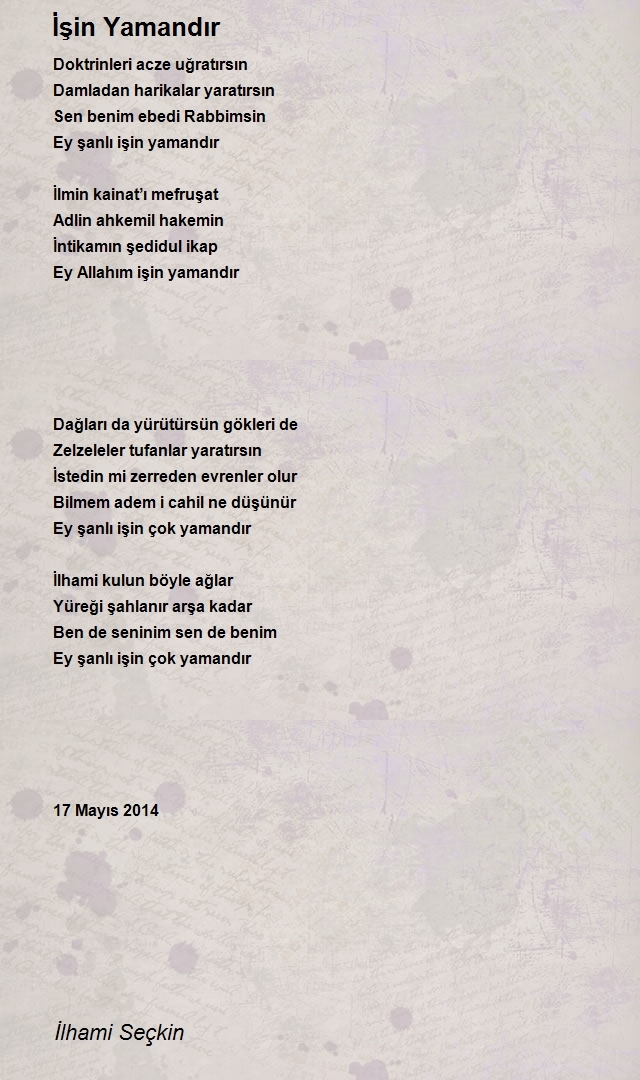 İşin Yamandır

Doktrinleri acze uğratırsın
Damladan harikalar yaratırsın
Sen benim ebedi Rabbimsin
Ey şanlı işin yamandır

İlmin kainat'ı mefruşat
Adlin ahkemil hakemin
İntikamın şedidul ikap
Ey Allahım işin yamandır

Dağları da yürütürsün gökleri de
Zelzeleler tufanlar yaratırsın
İstedin mi zerreden evrenler olur
Bilmem adem i cahil ne düşünür
Ey şanlı işin çok yamandır

İlhami kulun böyle ağlar
Yüreği şahlanır arşa kadar
Ben de seninim sen de benim
Ey şanlı işin çok yamandır

17 Mayıs 2014

İlhami Seçkin